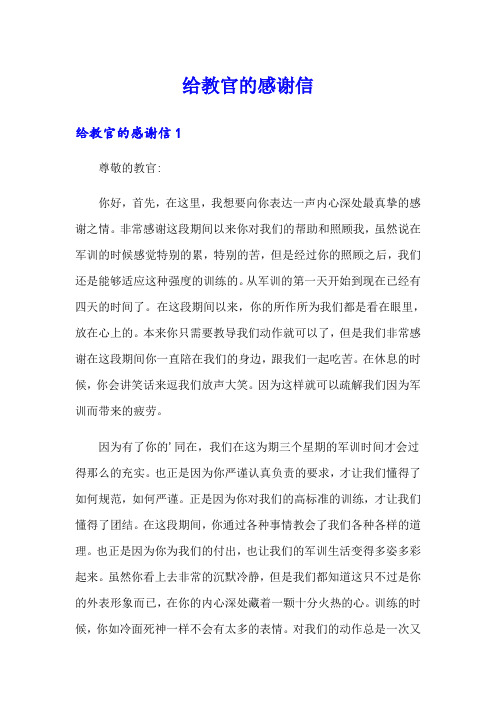 给教官的感谢信

给教官的感谢信 1

尊敬的教官:

你好，首先，在这里，我想要向你表达一声内心深处最真挚的感谢之情。非常感谢这段期间以来你对我们的帮助和照顾我，虽然说在军训的时候感觉特别的累，特别的苦，但是经过你的照顾之后，我们还是能够适应这种强度的训练的。从军训的第一天开始到现在已经有四天的时间了。在这段期间以来，你的所作所为我们都是看在眼里，放在心上的。本来你只需要教导我们动作就可以了，但是我们非常感谢在这段期间你一直陪在我们的身边，跟我们一起吃苦。在休息的时候，你会讲笑话来逗我们放声大笑。因为这样就可以疏解我们因为军训而带来的疲劳。

因为有了你的' 同在，我们在这为期三个星期的军训时间才会过得那么的充实。也正是因为你严谨认真负责的要求，才让我们懂得了如何规范，如何严谨。正是因为你对我们的高标准的训练，才让我们懂得了团结。在这段期间，你通过各种事情教会了我们各种各样的道理。也正是因为你为我们的付出，也让我们的军训生活变得多姿多彩起来。虽然你看上去非常的沉默冷静，但是我们都知道这只不过是你的外表形象而已，在你的内心深处藏着一颗十分火热的心。训练的时候，你如冷面死神一样不会有太多的表情。对我们的动作总是一次又